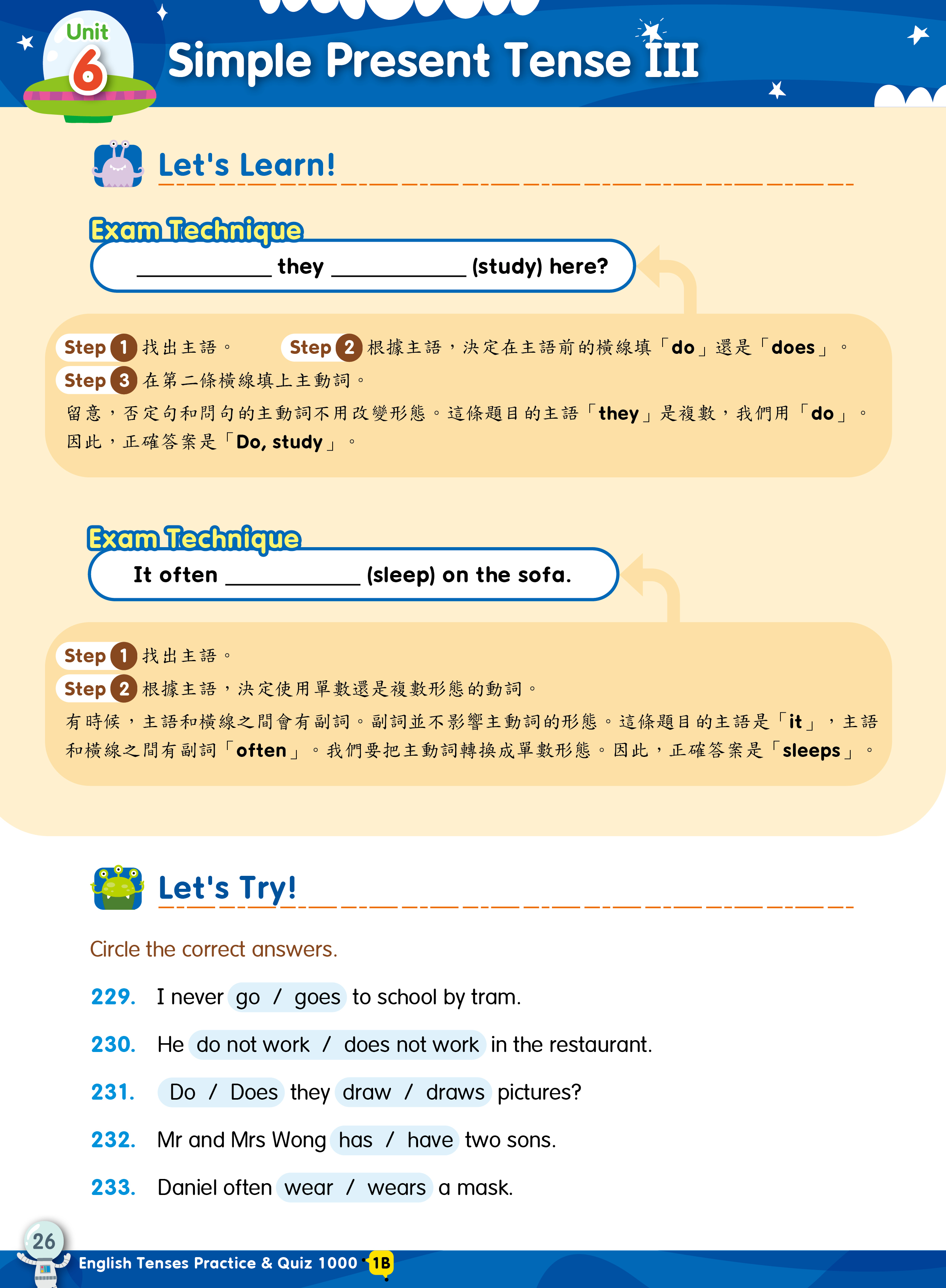 Unit 6

Simple Present Tense III

Let's Learn!

Exam Technique

__________ they __________ (study) here?

Step 1 找出主語。 Step 2 根據主語，決定在主語前的橫線填「do」還是「does」。

Step 3 在第二條橫線填上主動詞。

留意，否定句和問句的主動詞不用改變形態。這條題目的主語「they」是複數，我們用「do」。因此，正確答案是「Do, study」。

Exam Technique

It often __________ (sleep) on the sofa.

Step 1 找出主語。

Step 2 根據主語，決定使用單數還是複數形態的動詞。

有時候，主語和橫線之間會有副詞。副詞並不影響主動詞的形態。這條題目的主語是「it」，主語和橫線之間有副詞「often」。我們要把主動詞轉換成單數形態。因此，正確答案是「sleeps」。

Let's Try!

Circle the correct answers.

229. I never go / goes to school by tram.

230. He do not work / does not work in the restaurant.

231. Do / Does they draw / draws pictures?

232. Mr and Mrs Wong has / have two sons.

233. Daniel often wear / wears a mask.

26

English Tenses Practice & Quiz 1000 1B